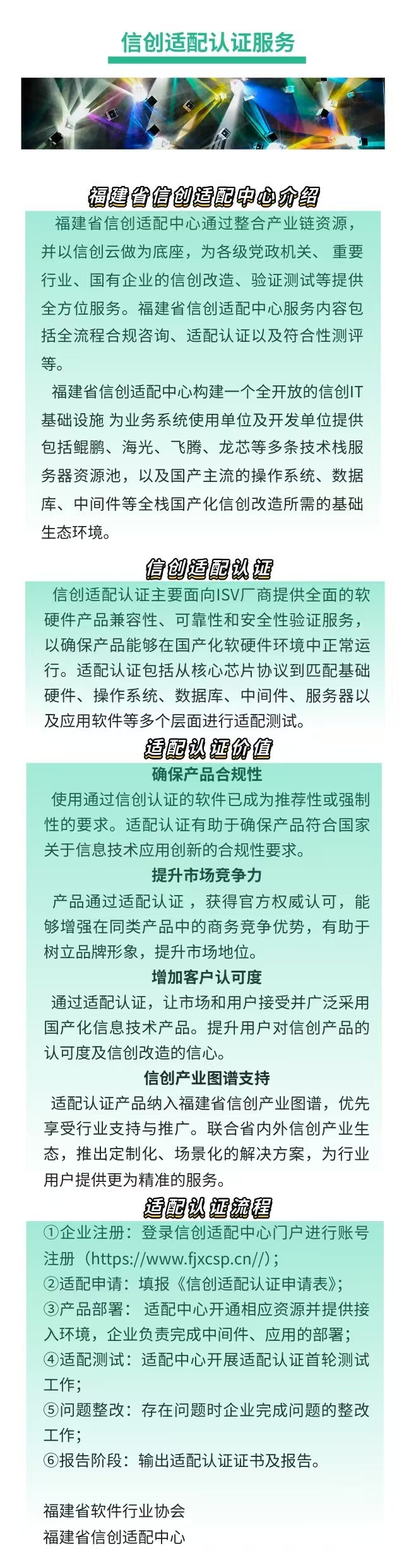 信创适配认证服务

福建省信创适配中心介绍

福建省信创适配中心通过整合产业链资源，并以信创云做为底座，为各级党政机关、重要行业、国有企业的信创改造、验证测试等提供全方位服务。福建省信创适配中心服务内容包括全流程合规咨询、适配认证以及符合性测评等。

福建省信创适配中心构建一个全开放的信创IT基础设施 为业务系统使用单位及开发单位提供包括鲲鹏、海光、飞腾、龙芯等多条技术栈服务器资源池，以及国产主流的操作系统、数据库、中间件等全栈国产化信创改造所需的基础生态环境。

信创适配认证

信创适配认证主要面向ISV厂商提供全面的软硬件产品兼容性、可靠性和安全性验证服务，以确保产品能够在国产化软硬件环境中正常运行。适配认证包括从核心芯片协议到匹配基础硬件、操作系统、数据库、中间件、服务器以及应用软件等多个层面进行适配测试。

适配认证价值

确保产品合规性

使用通过信创认证的软件已成为推荐性或强制性的要求。适配认证有助于确保产品符合国家关于信息技术应用创新的合规性要求。

提升市场竞争力

产品通过适配认证，获得官方权威认可，能够增强在同类产品中的商务竞争优势，有助于树立品牌形象，提升市场地位。

增加客户认可度

通过适配认证，让市场和用户接受并广泛采用国产化信息技术产品。提升用户对信创产品的认可度及信创改造的信心。

信创产业图谱支持

适配认证产品纳入福建省信创产业图谱，优先享受行业支持与推广。联合省内外信创产业生态，推出定制化、场景化的解决方案，为行业用户提供更为精准的服务。

适配认证流程

①企业注册：登录信创适配中心门户进行账号注册（https://www.fjxcsp.cn//）;
②适配申请：填报《信创适配认证申请表》;
③产品部署：适配中心开通相应资源并提供接入环境，企业负责完成中间件、应用的部署;
④适配测试：适配中心开展适配认证首轮测试工作;
⑤问题整改：存在问题时企业完成问题的整改工作;
⑥报告阶段：输出适配认证证书及报告。

福建省软件行业协会
福建省信创适配中心